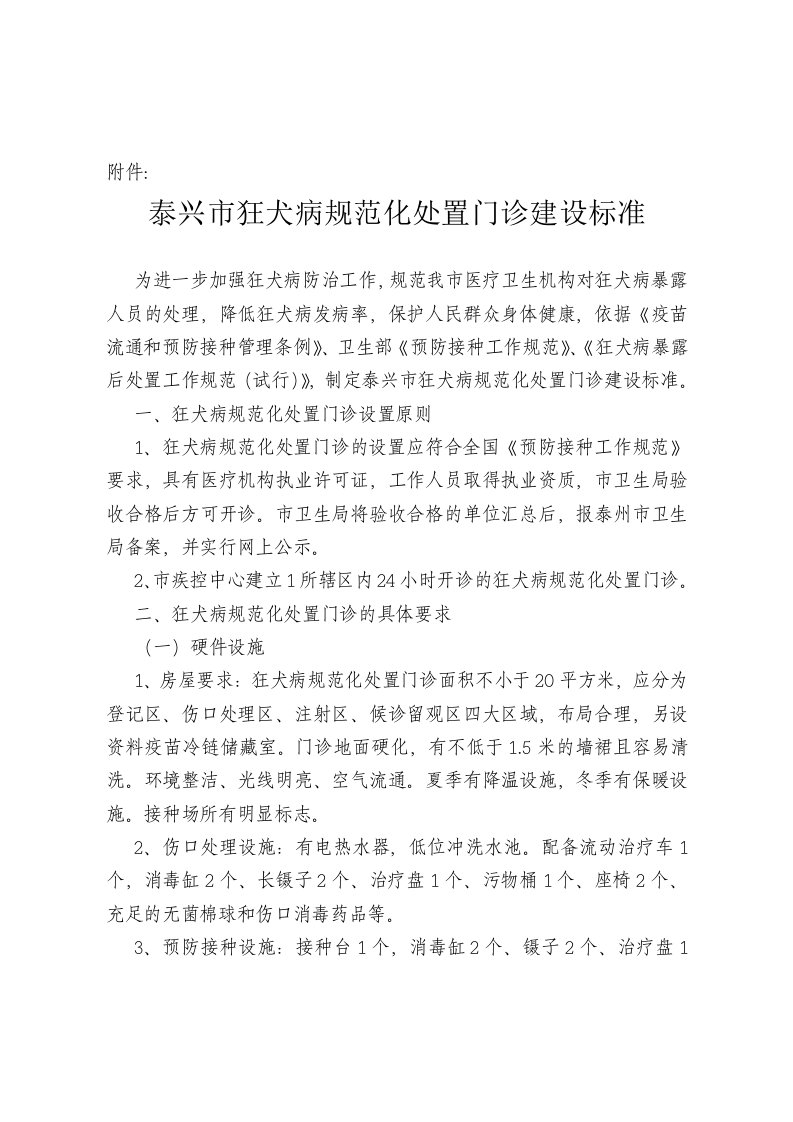 附件:

泰兴市狂犬病规范化处置门诊建设标准

为进一步加强狂犬病防治工作，规范我市医疗卫生机构对狂犬病暴露人员的处理，降低狂犬病发病率，保护人民群众身体健康，依据《疫苗流通和预防接种管理条例》、卫生部《预防接种工作规范》、《狂犬病暴露后处置工作规范（试行)》，制定泰兴市狂犬病规范化处置门诊建设标准。

一、狂犬病规范化处置门诊设置原则

1、狂犬病规范化处置门诊的设置应符合全国《预防接种工作规范》要求，具有医疗机构执业许可证，工作人员取得执业资质，市卫生局验收合格后方可开诊。市卫生局将验收合格的单位汇总后，报泰州市卫生局备案，并实行网上公示。

2、市疾控中心建立1所辖区内24小时开诊的狂犬病规范化处置门诊。

二、狂犬病规范化处置门诊的具体要求

（一）硬件设施

1、房屋要求：狂犬病规范化处置门诊面积不小于20平方米，应分为登记区、伤口处理区、注射区、候诊留观区四大区域，布局合理，另设资料疫苗冷链储藏室。门诊地面硬化，有不低于1.5米的墙裙且容易清洗。环境整洁、光线明亮、空气流通。夏季有降温设施，冬季有保暖设施。接种场所有明显标志。

2、伤口处理设施：有电热水器，低位冲洗水池。配备流动治疗车1个，消毒缸2个、长镊子2个、治疗盘1个、污物桶1个、座椅2个、充足的无菌棉球和伤口消毒药品等。

3、预防接种设施：接种台1个，消毒缸2个、镊子2个、治疗盘1